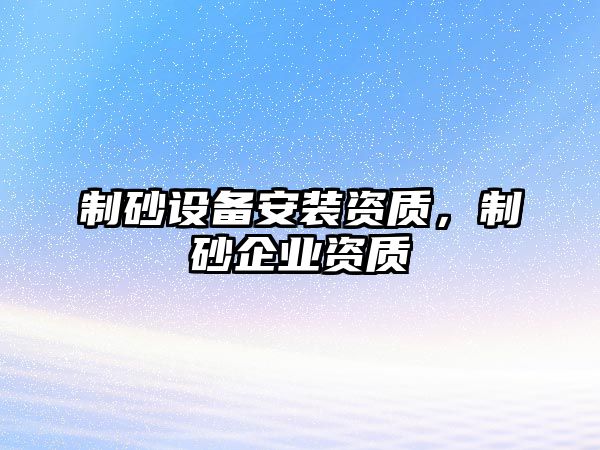 制砂设备安装资质，制砂企业资质